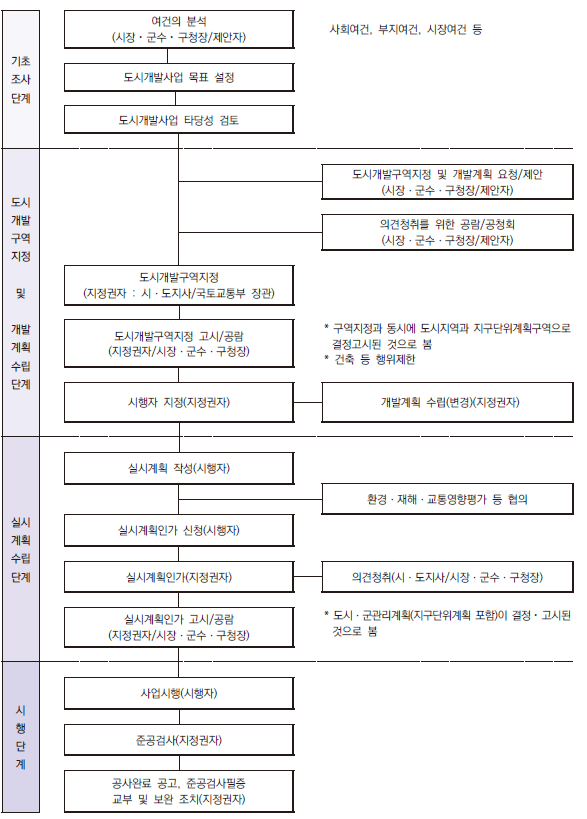 기초
조사
단계

여건의 분석
(시장 · 군수 · 구청장/제안자)

사회여건, 부지여건, 시장여건 등

도시개발사업 목표 설정

도시개발사업 타당성 검토

도시
개발
구역
지정

및

개발
계획
수립
단계

도시개발구역지정 및 개발계획 요청/제안
(시장 · 군수 · 구청장/제안자)

의견청취를 위한 공람/공청회
(시장 · 군수 · 구청장/제안자)

도시개발구역지정
(지정권자 : 시 · 도지사/국토교통부 장관)

도시개발구역지정 고시/공람
(지정권자/시장 · 군수 · 구청장)

* 구역지정과 동시에 도시지역과 지구단위계획구역으로 결정고시된 것으로 봄
* 건축 등 행위제한

시행자 지정(지정권자)

개발계획 수립(변경)(지정권자)

실시
계획
수립
단계

실시계획 작성(시행자)

환경 · 재해 · 교통영향평가 등 협의

실시계획인가 신청(시행자)

실시계획인가(지정권자)

의견청취(시 · 도지사/시장 · 군수 · 구청장)

실시계획인가 고시/공람
(지정권자/시장 · 군수 · 구청장)

* 도시 · 군관리계획(지구단위계획 포함)이 결정 · 고시된 것으로 봄

시
행
단
계

사업시행(시행자)

준공검사(지정권자)

공사완료 공고, 준공검사필증
교부 및 보완 조치(지정권자)